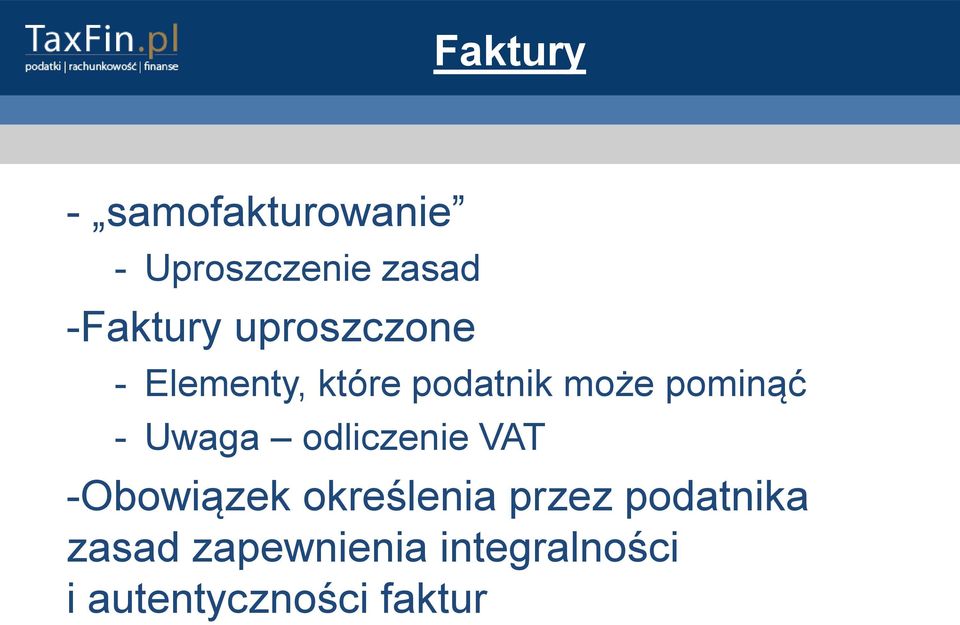 TaxFin.pl
podatki | rachunkowość | finanse

Faktury

- „samofakturowanie”
- Uproszczenie zasad

-Faktury uproszczone
- Elementy, które podatnik może pominąć
- Uwaga – odliczenie VAT

-Obowiązek określenia przez podatnika zasad zapewnienia integralności i autentyczności faktur